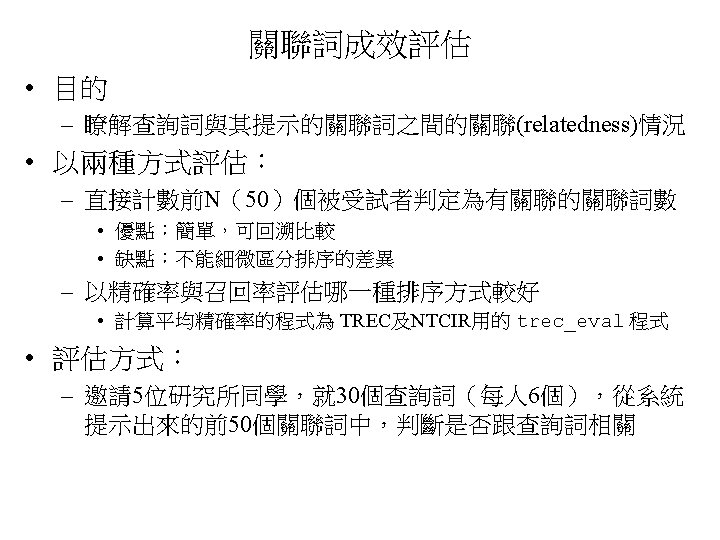 關聯詞成效評估

• 目的
- 瞭解查詢詞與其提示的關聯詞之間的關聯(relatedness)情況

• 以兩種方式評估：
- 直接計數前N（50）個被受試者判定為有關聯的關聯詞數
• 優點：簡單，可回溯比較
• 缺點：不能細微區分排序的差異
- 以精確率與召回率評估哪一種排序方式較好
• 計算平均精確率的程式為TREC及NTCIR用的trec_eval程式

• 評估方式：
- 邀請5位研究所同學，就30個查詢詞（每人6個），從系統提示出來的前50個關聯詞中，判斷是否跟查詢詞相關